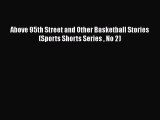 Above 95th Street and Other Basketball Stories (Sports Shorts Series , No 2)